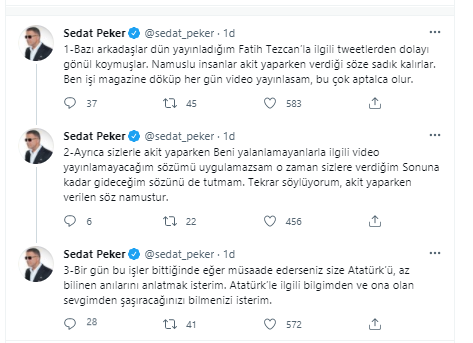 Sedat Peker @sedat_peker · 1d
1-Bazı arkadaşlar dün yayınladığım Fatih Tezcan'la ilgili tweetlerden dolayı gönül koymuşlar. Namuslu insanlar akit yaparken verdiği söze sadık kalırlar. Ben işi magazine döküp her gün video yayınlasam, bu çok aptalca olur.

37 45 583

Sedat Peker @sedat_peker · 1d
2-Ayrıca sizlerle akit yaparken Beni yalanlamayanlarla ilgili video yayınlamayacağım sözümü uygulamazsam o zaman sizlere verdiğim Sonuna kadar gideceğim sözünü de tutmam. Tekrar söylüyorum, akit yaparken verilen söz namustur.

6 22 456

Sedat Peker @sedat_peker · 1d
3-Bir gün bu işler bittiğinde eğer müsaade ederseniz size Atatürk'ü, az bilinen anılarını anlatmak isterim. Atatürk'le ilgili bilgimden ve ona olan sevgimden şaşıracağınızı bilmenizi isterim.

28 41 572